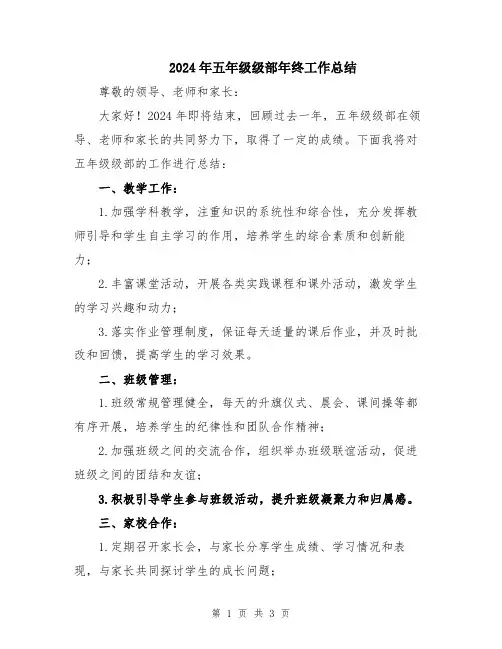 2024年五年级级部年终工作总结

尊敬的领导、老师和家长：

大家好！2024年即将结束，回顾过去一年，五年级级部在领导、老师和家长的共同努力下，取得了一定的成绩。下面我将对五年级级部的工作进行总结：

一、教学工作：

1.加强学科教学，注重知识的系统性和综合性，充分发挥教师引导和学生自主学习的作用，培养学生的综合素质和创新能力；

2.丰富课堂活动，开展各类实践课程和课外活动，激发学生的学习兴趣和动力；

3.落实作业管理制度，保证每天适量的课后作业，并及时批改和回馈，提高学生的学习效果。

二、班级管理：

1.班级常规管理健全，每天的升旗仪式、晨会、课间操等都有序开展，培养学生的纪律性和团队合作精神；

2.加强班级之间的交流合作，组织举办班级联谊活动，促进班级之间的团结和友谊；

3.积极引导学生参与班级活动，提升班级凝聚力和归属感。

三、家校合作：

1.定期召开家长会，与家长分享学生成绩、学习情况和表现，与家长共同探讨学生的成长问题；

第 1 页 共 3 页